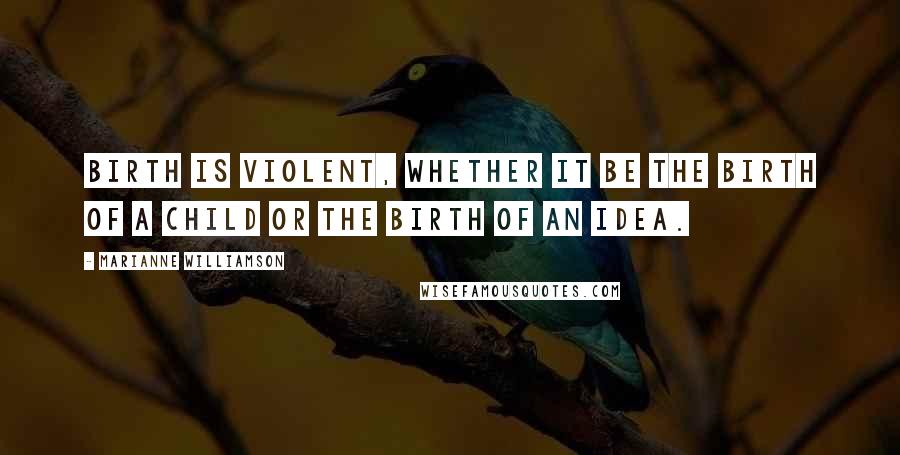 BIRTH IS VIOLENT, WHETHER IT BE THE BIRTH OF A CHILD OR THE BIRTH OF AN IDEA.

- MARIANNE WILLIAMSON

WISEFAMOUSQUOTES.COM